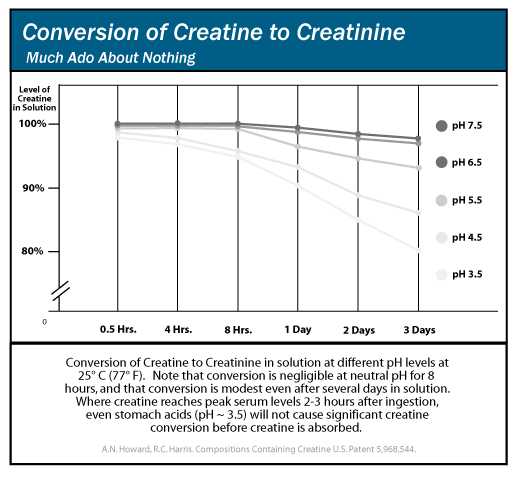 Conversion of Creatine to Creatinine
Much Ado About Nothing

Level of Creatine in Solution

100%

90%

80%

0

0.5 Hrs.
4 Hrs.
8 Hrs.
1 Day
2 Days
3 Days

pH 7.5
pH 6.5
pH 5.5
pH 4.5
pH 3.5

Conversion of Creatine to Creatinine in solution at different pH levels at 25° C (77° F). Note that conversion is negligible at neutral pH for 8 hours, and that conversion is modest even after several days in solution. Where creatine reaches peak serum levels 2-3 hours after ingestion, even stomach acids (pH ~ 3.5) will not cause significant creatine conversion before creatine is absorbed.

A.N. Howard, R.C. Harris. Compositions Containing Creatine U.S. Patent 5,968,544.